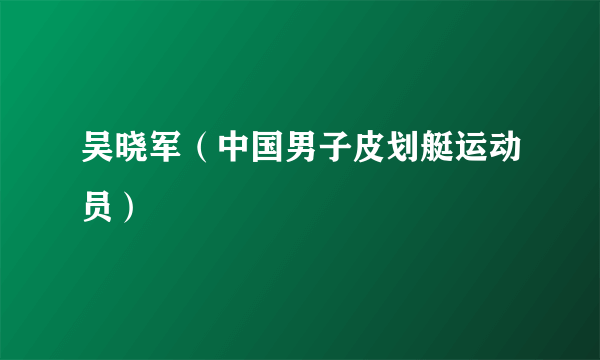 吴晓军（中国男子皮划艇运动员）